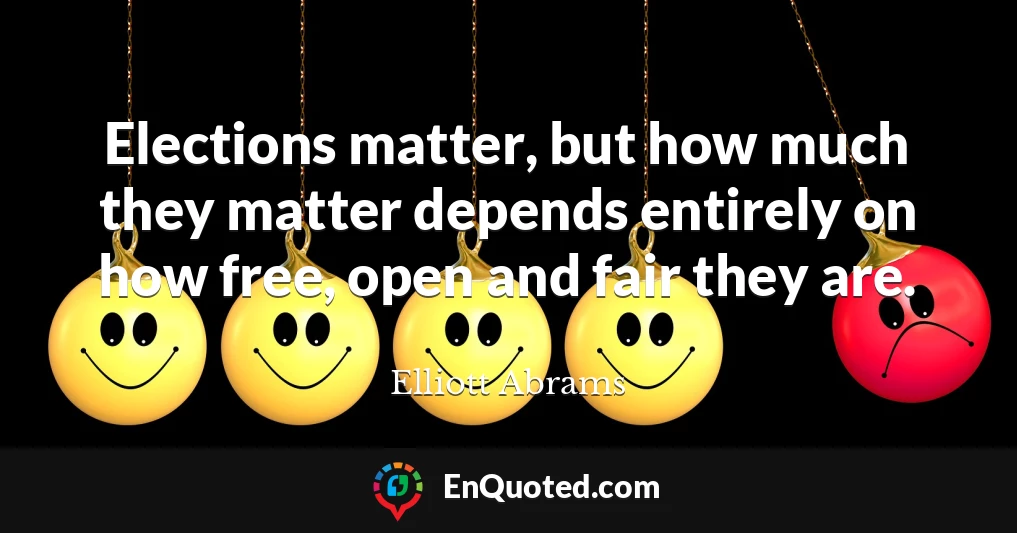 Elections matter, but how much they matter depends entirely on how free, open and fair they are.

Elliott Abrams

EnQuoted.com